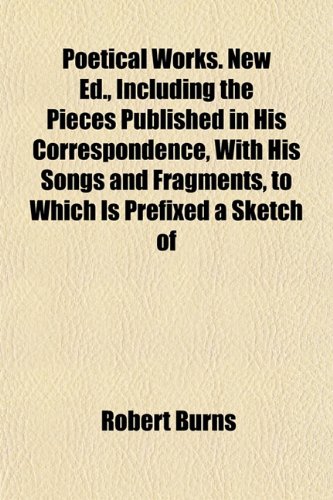 Poetical Works. New Ed., Including the Pieces Published in His Correspondence, With His Songs and Fragments, to Which Is Prefixed a Sketch of

Robert Burns